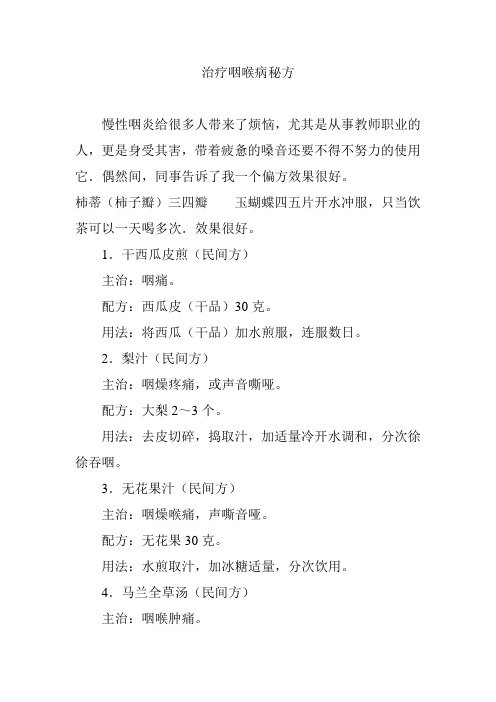 治疗咽喉病秘方

慢性咽炎给很多人带来了烦恼，尤其是从事教师职业的人，更是身受其害，带着疲惫的嗓音还要不得不努力的使用它．偶然间，同事告诉了我一个偏方效果很好。

柿蒂（柿子瓣）三四瓣　　玉蝴蝶四五片开水冲服，只当饮茶可以一天喝多次．效果很好。

1．干西瓜皮煎（民间方）

主治：咽痛。

配方：西瓜皮（干品）30 克。

用法：将西瓜（干品）加水煎服，连服数日。

2．梨汁（民间方）

主治：咽燥疼痛，或声音嘶哑。

配方：大梨 2～3 个。

用法：去皮切碎，捣取汁，加适量冷开水调和，分次徐徐吞咽。

3．无花果汁（民间方）

主治：咽燥喉痛，声嘶音哑。

配方：无花果 30 克。

用法：水煎取汁，加冰糖适量，分次饮用。

4．马兰全草汤（民间方）

主治：咽喉肿痛。